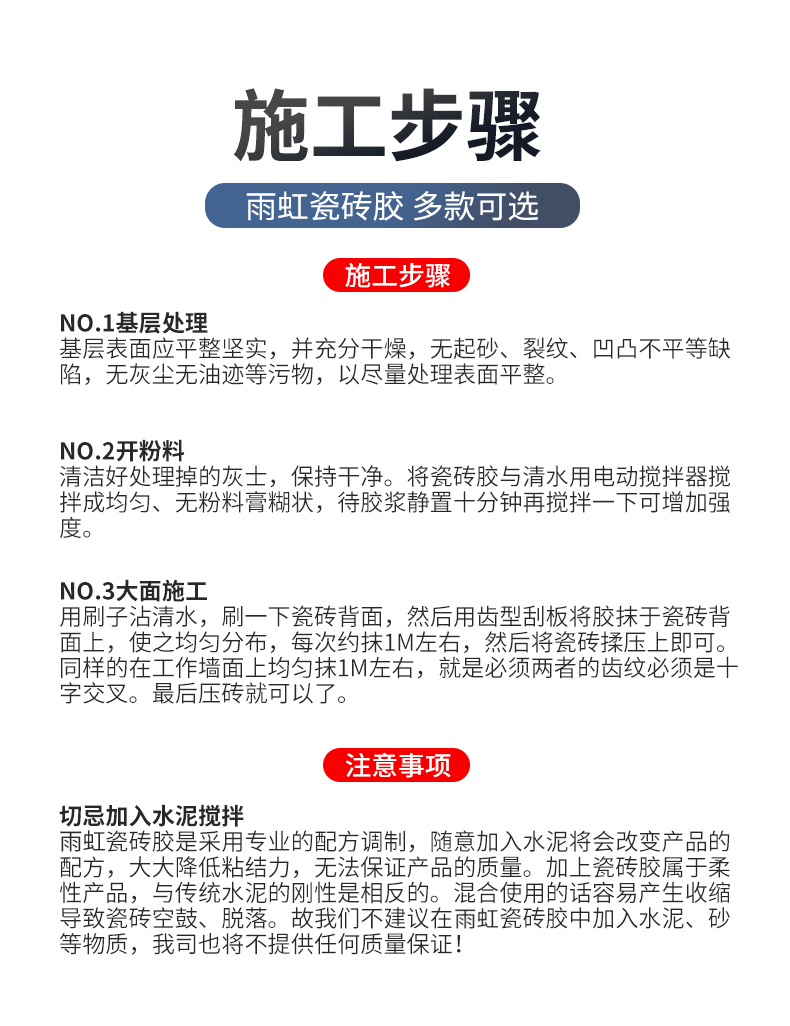 施工步骤

雨虹瓷砖胶 多款可选

施工步骤

NO.1基层处理
基层表面应平整坚实，并充分干燥，无起砂、裂纹、凹凸不平等缺陷，无灰尘无油迹等污物，以尽量处理表面平整。

NO.2开粉料
清洁好处理掉的灰士，保持干净。将瓷砖胶与清水用电动搅拌器搅拌成均匀、无粉料膏糊状，待胶浆静置十分钟再搅拌一下可增加强度。

NO.3大面施工
用刷子沾清水，刷一下瓷砖背面，然后用齿型刮板将胶抹于瓷砖背面上，使之均匀分布，每次约抹1M左右，然后将瓷砖揉压上即可。同样的在工作墙面上均匀抹1M左右，就是必须两者的齿纹必须是十字交叉。最后压砖就可以了。

注意事项

切忌加入水泥搅拌
雨虹瓷砖胶是采用专业的配方调制，随意加入水泥将会改变产品的配方，大大降低粘结力，无法保证产品的质量。加上瓷砖胶属于柔性产品，与传统水泥的刚性是相反的。混合使用的话容易产生收缩导致瓷砖空鼓、脱落。故我们不建议在雨虹瓷砖胶中加入水泥、砂等物质，我司也将不提供任何质量保证！